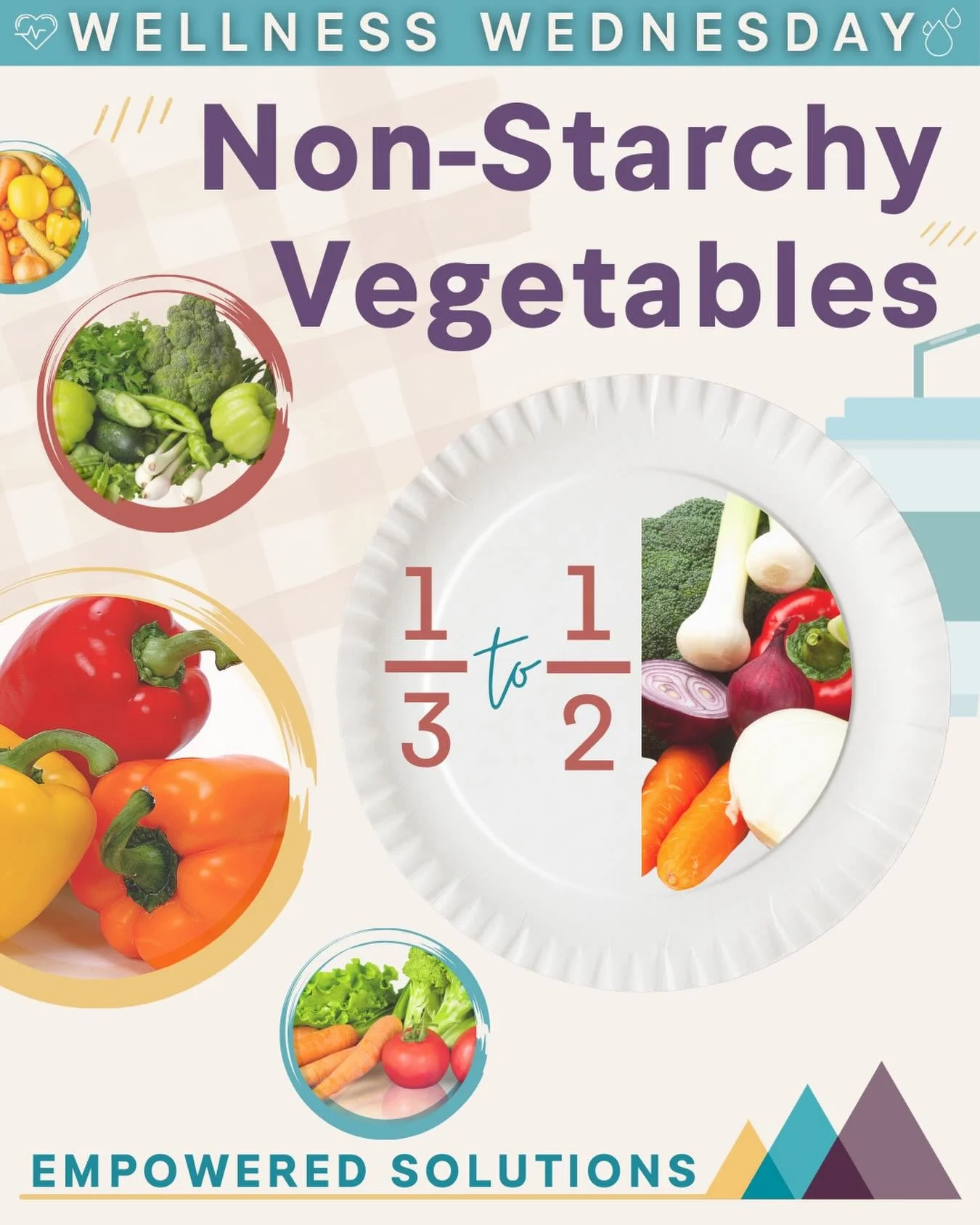 WELLNESS WEDNESDAY

Non-Starchy Vegetables

$\frac{1}{3}$ to $\frac{1}{2}$

EMPOWERED SOLUTIONS